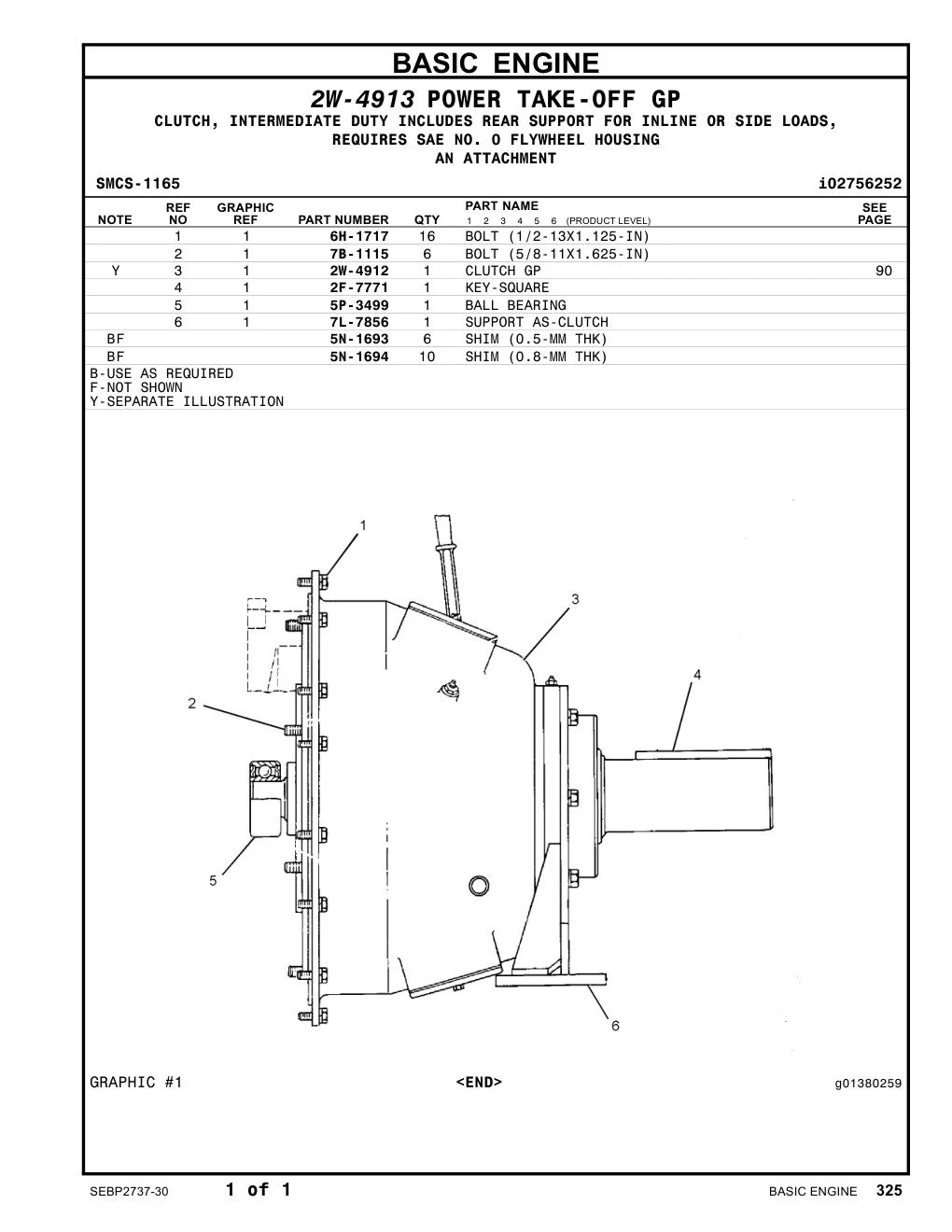 BASIC ENGINE

2W-4913 POWER TAKE-OFF GP
CLUTCH, INTERMEDIATE DUTY INCLUDES REAR SUPPORT FOR INLINE OR SIDE LOADS, REQUIRES SAE NO. 0 FLYWHEEL HOUSING
AN ATTACHMENT

SMCS-1165 i02756252

| NOTE | REF NO | GRAPHIC REF | PART NUMBER | QTY | PART NAME 1 2 3 4 5 6 (PRODUCT LEVEL) | SEE PAGE |
|---|---|---|---|---|---|---|
| | 1 | 1 | 6H-1717 | 16 | BOLT (1/2-13X1.125-IN) | |
| | 2 | 1 | 7B-1115 | 6 | BOLT (5/8-11X1.625-IN) | |
| Y | 3 | 1 | 2W-4912 | 1 | CLUTCH GP | 90 |
| | 4 | 1 | 2F-7771 | 1 | KEY-SQUARE | |
| | 5 | 1 | 5P-3499 | 1 | BALL BEARING | |
| | 6 | 1 | 7L-7856 | 1 | SUPPORT AS-CLUTCH | |
| BF | | | 5N-1693 | 6 | SHIM (0.5-MM THK) | |
| BF | | | 5N-1694 | 10 | SHIM (0.8-MM THK) | |

B-USE AS REQUIRED
F-NOT SHOWN
Y-SEPARATE ILLUSTRATION

1
3
4
2
5
6

GRAPHIC #1 <END> g01380259

SEBP2737-30 1 of 1 BASIC ENGINE 325